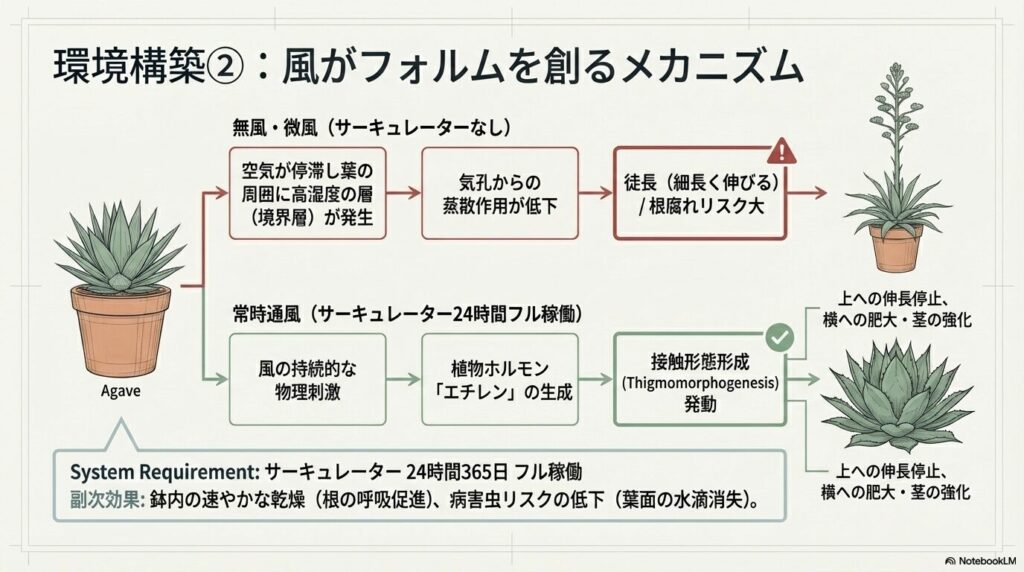 環境構築②：風がフォルムを創るメカニズム

無風・微風（サーキュレーターなし）

空気が停滞し葉の周囲に高湿度の層（境界層）が発生

気孔からの蒸散作用が低下

徒長（細長く伸びる）/ 根腐れリスク大

Agave

常時通風（サーキュレーター24時間フル稼働）

風の持続的な物理刺激

植物ホルモン「エチレン」の生成

接触形態形成 (Thigmomorphogenesis) 発動

上への伸長停止、横への肥大・茎の強化

上への伸長停止、横への肥大・茎の強化

System Requirement: サーキュレーター 24時間365日 フル稼働
副次効果: 鉢内の速やかな乾燥（根の呼吸促進）、病害虫リスクの低下（葉面の水滴消失）。

NotebookLM